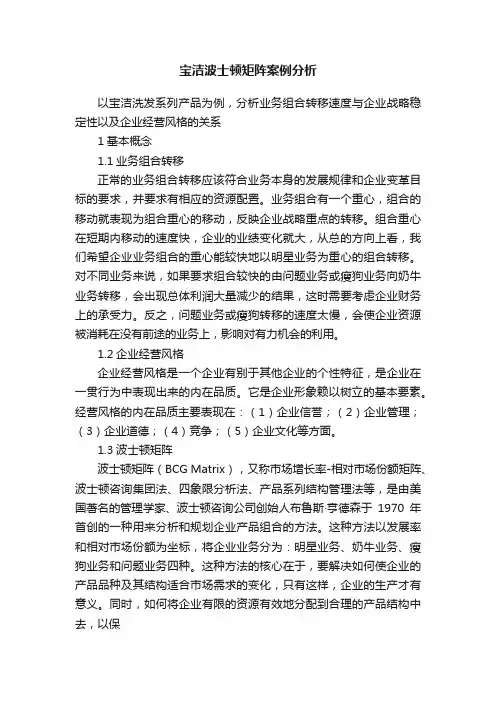 宝洁波士顿矩阵案例分析

以宝洁洗发系列产品为例，分析业务组合转移速度与企业战略稳定性以及企业经营风格的关系

1 基本概念

1.1 业务组合转移

正常的业务组合转移应该符合业务本身的发展规律和企业变革目标的要求，并要求有相应的资源配置。业务组合有一个重心，组合的移动就表现为组合重心的移动，反映企业战略重点的转移。组合重心在短期内移动的速度快，企业的业绩变化就大，从总的方向上看，我们希望企业业务组合的重心能较快地以明星业务为重心的组合转移。对不同业务来说，如果要求组合较快的由问题业务或瘦狗业务向奶牛业务转移，会出现总体利润大量减少的结果，这时需要考虑企业财务上的承受力。反之，问题业务或瘦狗转移的速度太慢，会使企业资源被消耗在没有前途的业务上，影响对有力机会的利用。

1.2 企业经营风格

企业经营风格是一个企业有别于其他企业的个性特征，是企业在一贯行为中表现出来的内在品质。它是企业形象赖以树立的基本要素。经营风格的内在品质主要表现在：（1）企业信誉；（2）企业管理；（3）企业道德；（4）竞争；（5）企业文化等方面。

1.3 波士顿矩阵

波士顿矩阵（BCG Matrix），又称市场增长率-相对市场份额矩阵、波士顿咨询集团法、四象限分析法、产品系列结构管理法等，是由美国著名的管理学家、波士顿咨询公司创始人布鲁斯·亨德森于 1970 年首创的一种用来分析和规划企业产品组合的方法。这种方法以发展率和相对市场份额为坐标，将企业业务分为：明星业务、奶牛业务、瘦狗业务和问题业务四种。这种方法的核心在于，要解决如何使企业的产品品种及其结构适合市场需求的变化，只有这样，企业的生产才有意义。同时，如何将企业有限的资源有效地分配到合理的产品结构中去，以保